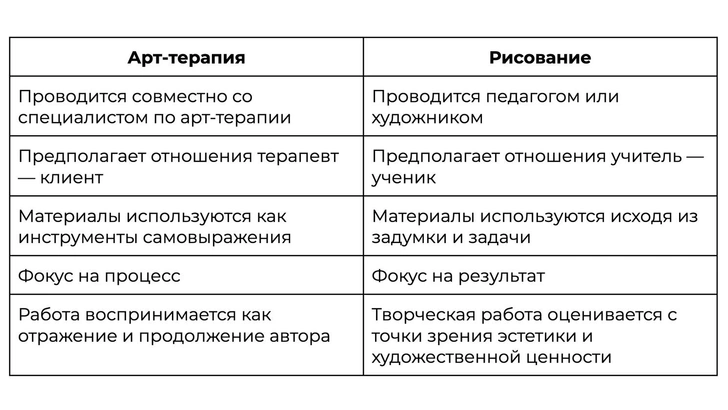 | Арт-терапия | Рисование |
|---|---|
| Проводится совместно со специалистом по арт-терапии | Проводится педагогом или художником |
| Предполагает отношения терапевт — клиент | Предполагает отношения учитель — ученик |
| Материалы используются как инструменты самовыражения | Материалы используются исходя из задумки и задачи |
| Фокус на процесс | Фокус на результат |
| Работа воспринимается как отражение и продолжение автора | Творческая работа оценивается с точки зрения эстетики и художественной ценности |